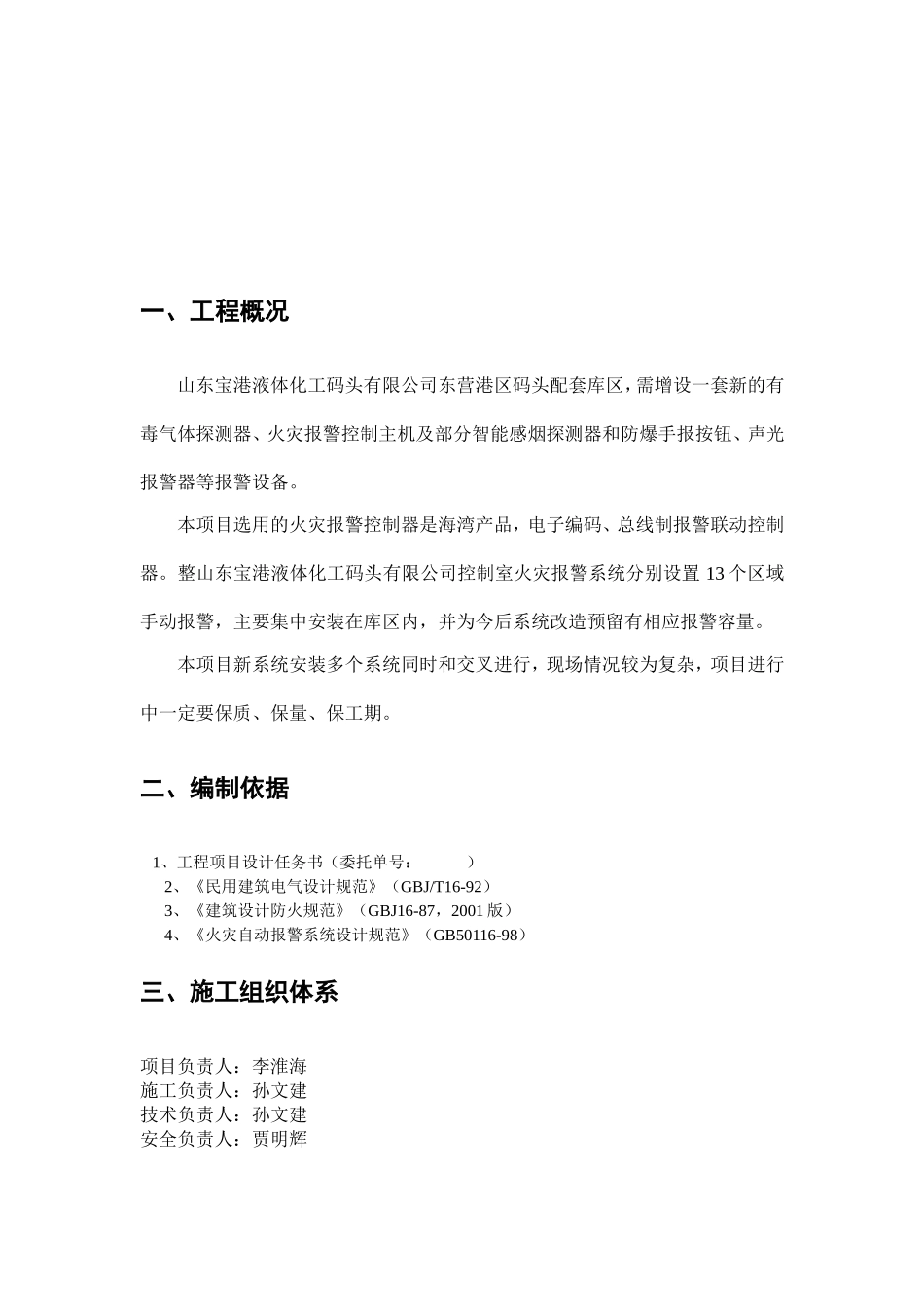 一、工程概况

山东宝港液体化工码头有限公司东营港区码头配套库区，需增设一套新的有毒气体探测器、火灾报警控制主机及部分智能感烟探测器和防爆手报按钮、声光报警器等报警设备。

本项目选用的火灾报警控制器是海湾产品，电子编码、总线制报警联动控制器。整山东宝港液体化工码头有限公司控制室火灾报警系统分别设置 13 个区域手动报警，主要集中安装在库区内，并为今后系统改造预留有相应报警容量。

本项目新系统安装多个系统同时和交叉进行，现场情况较为复杂，项目进行中一定要保质、保量、保工期。

二、编制依据

1、工程项目设计任务书（委托单号：　　　）
2、《民用建筑电气设计规范》（GBJ/T16-92）
3、《建筑设计防火规范》（GBJ16-87，2001 版）
4、《火灾自动报警系统设计规范》（GB50116-98）

三、施工组织体系

项目负责人：李淮海
施工负责人：孙文建
技术负责人：孙文建
安全负责人：贾明辉